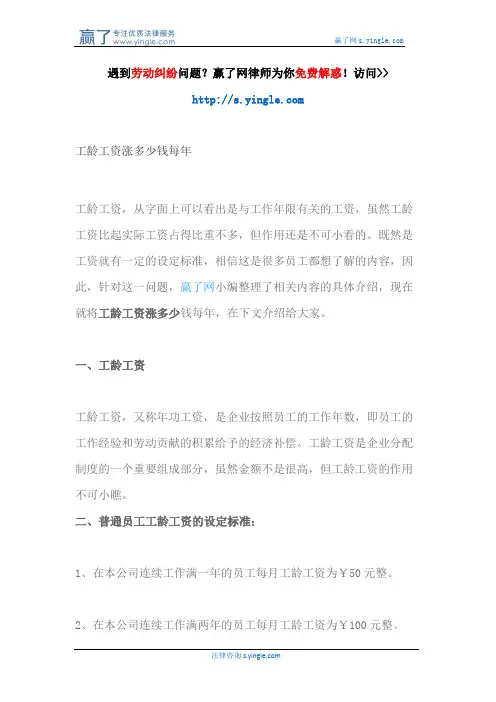 赢了 专注优质法律服务 www.yingle.com

赢了网 s.yingle.com

遇到劳动纠纷问题？赢了网律师为你免费解惑！访问>>

http://s.yingle.com

工龄工资涨多少钱每年

工龄工资，从字面上可以看出是与工作年限有关的工资，虽然工龄工资比起实际工资占得比重不多，但作用还是不可小看的。既然是工资就有一定的设定标准，相信这是很多员工都想了解的内容，因此，针对这一问题，赢了网小编整理了相关内容的具体介绍，现在就将工龄工资涨多少钱每年，在下文介绍给大家。

一、工龄工资

工龄工资，又称年功工资，是企业按照员工的工作年数，即员工的工作经验和劳动贡献的积累给予的经济补偿。工龄工资是企业分配制度的一个重要组成部分，虽然金额不是很高，但工龄工资的作用不可小瞧。

二、普通员工工龄工资的设定标准：

1、在本公司连续工作满一年的员工每月工龄工资为￥50 元整。

2、在本公司连续工作满两年的员工每月工龄工资为￥100 元整。

法律咨询 s.yingle.com